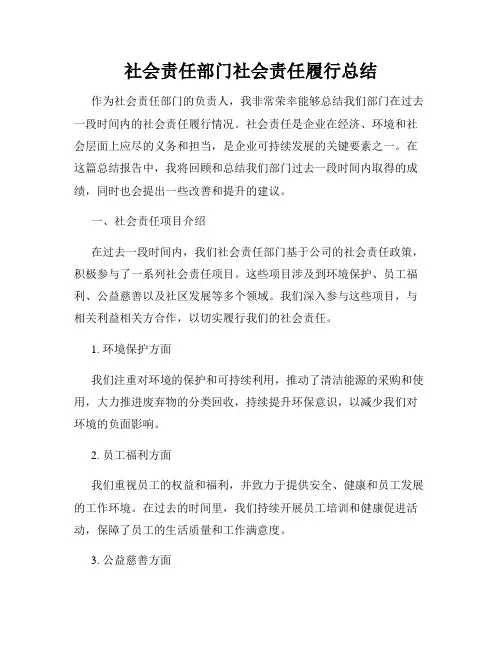 社会责任部门社会责任履行总结

作为社会责任部门的负责人，我非常荣幸能够总结我们部门在过去一段时间内的社会责任履行情况。社会责任是企业在经济、环境和社会层面上应尽的义务和担当，是企业可持续发展的关键要素之一。在这篇总结报告中，我将回顾和总结我们部门过去一段时间内取得的成绩，同时也会提出一些改善和提升的建议。

一、社会责任项目介绍

在过去一段时间内，我们社会责任部门基于公司的社会责任政策，积极参与了一系列社会责任项目。这些项目涉及到环境保护、员工福利、公益慈善以及社区发展等多个领域。我们深入参与这些项目，与相关利益相关方合作，以切实履行我们的社会责任。

1. 环境保护方面

我们注重对环境的保护和可持续利用，推动了清洁能源的采购和使用，大力推进废弃物的分类回收，持续提升环保意识，以减少我们对环境的负面影响。

2. 员工福利方面

我们重视员工的权益和福利，并致力于提供安全、健康和员工发展的工作环境。在过去的时间里，我们持续开展员工培训和健康促进活动，保障了员工的生活质量和工作满意度。

3. 公益慈善方面